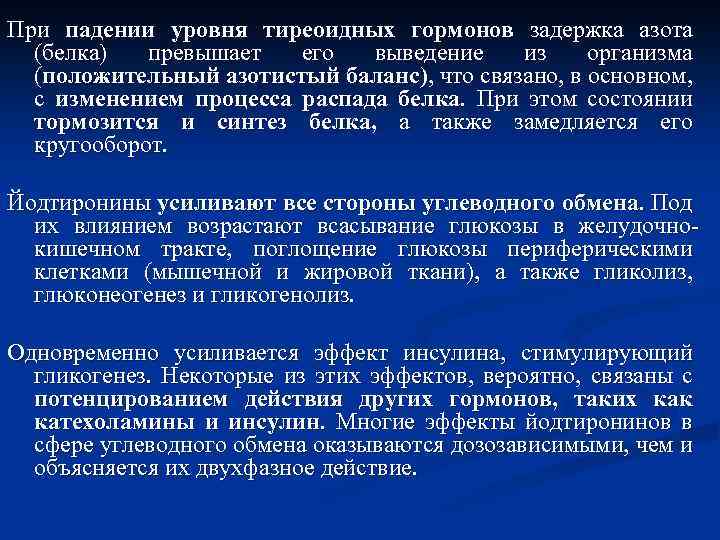 При падении уровня тиреоидных гормонов задержка азота (белка) превышает его выведение из организма (положительный азотистый баланс), что связано, в основном, с изменением процесса распада белка. При этом состоянии тормозится и синтез белка, а также замедляется его кругооборот.

Йодтиронины усиливают все стороны углеводного обмена. Под их влиянием возрастают всасывание глюкозы в желудочно-кишечном тракте, поглощение глюкозы периферическими клетками (мышечной и жировой ткани), а также гликолиз, глюконеогенез и гликогенолиз.

Одновременно усиливается эффект инсулина, стимулирующий гликогенез. Некоторые из этих эффектов, вероятно, связаны с потенцированием действия других гормонов, таких как катехоламины и инсулин. Многие эффекты йодтиронинов в сфере углеводного обмена оказываются дозозависимыми, чем и объясняется их двухфазное действие.